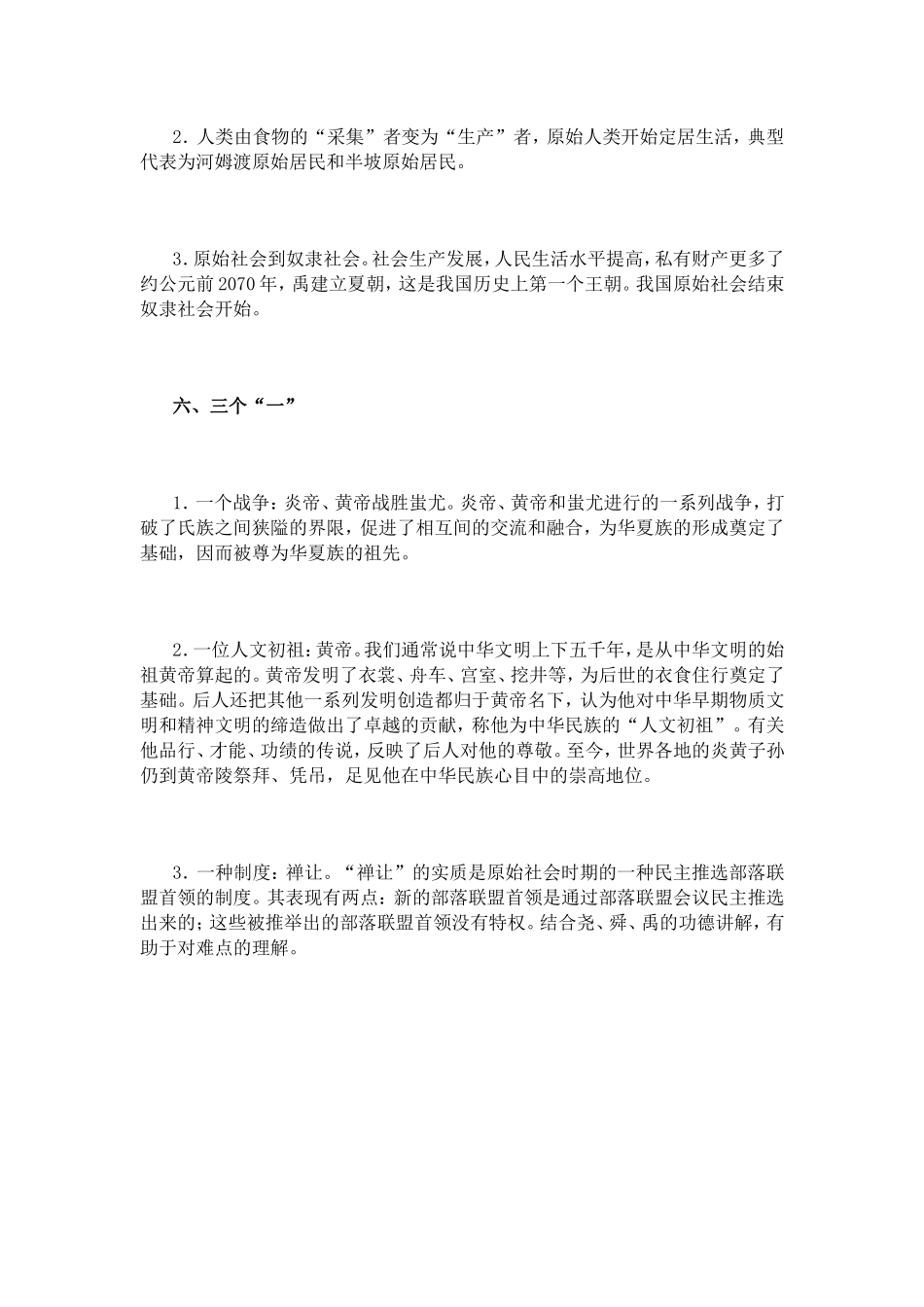 2．人类由食物的“采集”者变为“生产”者，原始人类开始定居生活，典型代表为河姆渡原始居民和半坡原始居民。

3．原始社会到奴隶社会。社会生产发展，人民生活水平提高，私有财产更多了约公元前2070年，禹建立夏朝，这是我国历史上第一个王朝。我国原始社会结束奴隶社会开始。

六、三个“一”

1．一个战争：炎帝、黄帝战胜蚩尤。炎帝、黄帝和蚩尤进行的一系列战争，打破了氏族之间狭隘的界限，促进了相互间的交流和融合，为华夏族的形成奠定了基础，因而被尊为华夏族的祖先。

2．一位人文初祖：黄帝。我们通常说中华文明上下五千年，是从中华文明的始祖黄帝算起的。黄帝发明了衣裳、舟车、宫室、挖井等，为后世的衣食住行奠定了基础。后人还把其他一系列发明创造都归于黄帝名下，认为他对中华早期物质文明和精神文明的缔造做出了卓越的贡献，称他为中华民族的“人文初祖”。有关他品行、才能、功绩的传说，反映了后人对他的尊敬。至今，世界各地的炎黄子孙仍到黄帝陵祭拜、凭吊，足见他在中华民族心目中的崇高地位。

3．一种制度：禅让。“禅让”的实质是原始社会时期的一种民主推选部落联盟首领的制度。其表现有两点：新的部落联盟首领是通过部落联盟会议民主推选出来的；这些被推举出的部落联盟首领没有特权。结合尧、舜、禹的功德讲解，有助于对难点的理解。